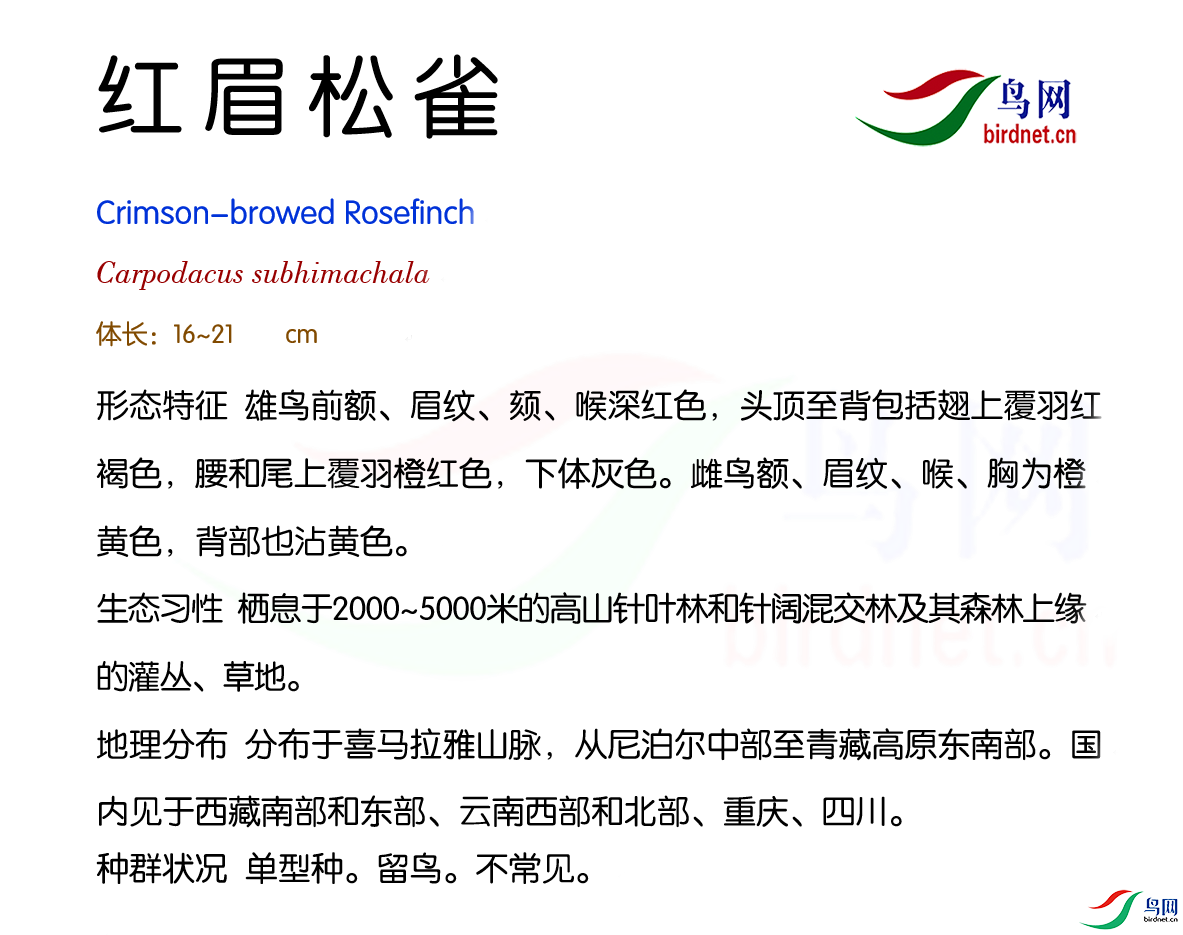 红眉松雀

鸟网
birdnet.cn

Crimson-browed Rosefinch

Carpodacus subhimachala

体长：16~21 cm

形态特征 雄鸟前额、眉纹、颏、喉深红色，头顶至背包括翅上覆羽红褐色，腰和尾上覆羽橙红色，下体灰色。雌鸟额、眉纹、喉、胸为橙黄色，背部也沾黄色。

生态习性 栖息于2000~5000米的高山针叶林和针阔混交林及其森林上缘的灌丛、草地。

地理分布 分布于喜马拉雅山脉，从尼泊尔中部至青藏高原东南部。国内见于西藏南部和东部、云南西部和北部、重庆、四川。

种群状况 单型种。留鸟。不常见。

鸟网
birdnet.cn